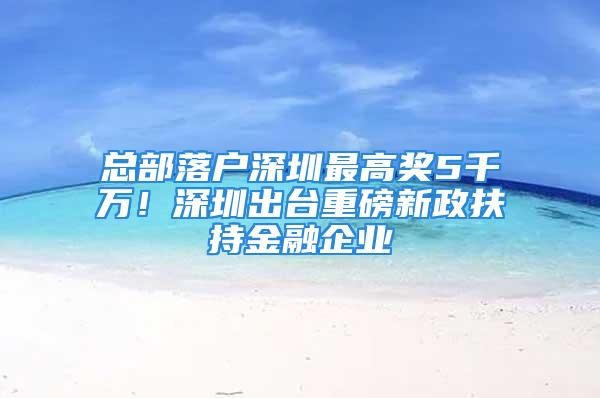 总部落户深圳最高奖5千万！深圳出台重磅新政扶持金融企业